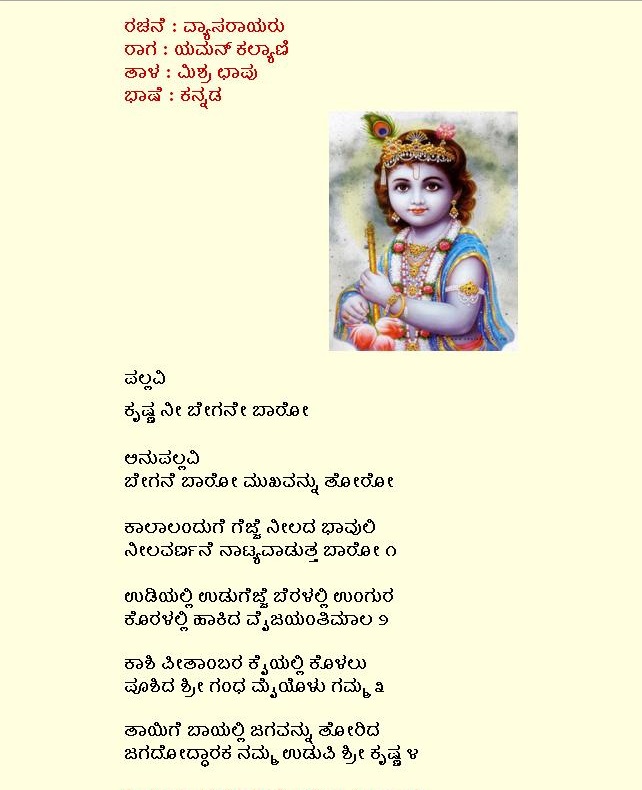 ರಚನೆ : ವ್ಯಾಸರಾಯರು
ರಾಗ : ಯಮನ್ ಕಲ್ಯಾಣಿ
ತಾಳ : ಮಿಶ್ರ ಛಾಪು
ಭಾಷೆ : ಕನ್ನಡ

ಪಲ್ಲವಿ
ಕೃಷ್ಣ ನೀ ಬೇಗನೇ ಬಾರೋ

ಅನುಪಲ್ಲವಿ
ಬೇಗನೆ ಬಾರೋ ಮುಖವನ್ನು ತೋರೋ

ಕಾಲಾಲಂದುಗೆ ಗೆಜ್ಜೆ ನೀಲದ ಭಾವುಲಿ
ನೀಲವರ್ಣನೆ ನಾಟ್ಯವಾಡುತ್ತ ಬಾರೋ ೧

ಉಡಿಯಲ್ಲಿ ಉಡುಗೆಜ್ಜೆ ಬೆರಳಲ್ಲಿ ಉಂಗುರ
ಕೊರಳಲ್ಲಿ ಹಾಕಿದ ವೈಜಯಂತಿಮಾಲ ೨

ಕಾಶಿ ಪೀತಾಂಬರ ಕೈಯಲ್ಲಿ ಕೊಳಲು
ಪೂಶಿದ ಶ್ರೀ ಗಂಧ ಮೈಯೊಳು ಗಮ್ಮ ೩

ತಾಯಿಗೆ ಬಾಯಲ್ಲಿ ಜಗವನ್ನು ತೋರಿದ
ಜಗದೋದ್ಧಾರಕ ನಮ್ಮ ಉಡುಪಿ ಶ್ರೀ ಕೃಷ್ಣ ೪